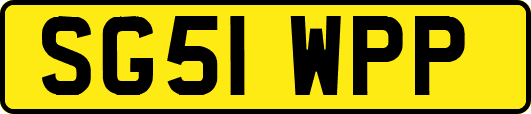 SG51 WPP